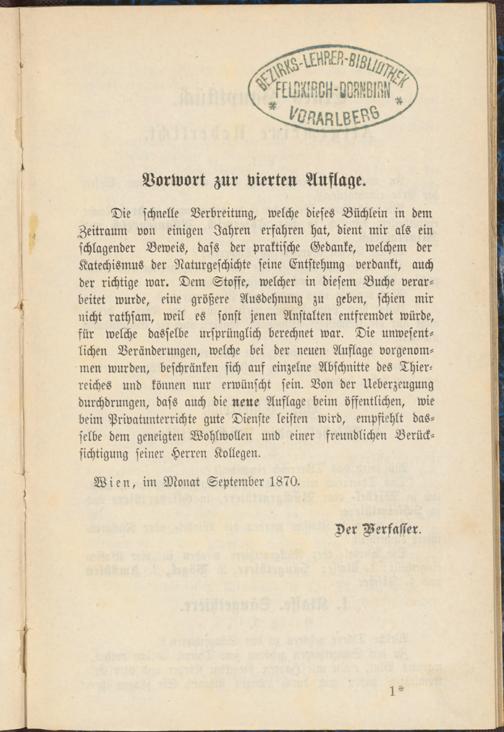 BEZIRKS-LEHRER-BIBLIOTHEK FELDKIRCH-DORNBIRN VORARLBERG

Vorwort zur vierten Auflage.

Die schnelle Verbreitung, welche dieses Büchlein in dem Zeitraum von einigen Jahren erfahren hat, dient mir als ein schlagender Beweis, dass der praktische Gedanke, welchem der Katechismus der Naturgeschichte seine Entstehung verdankt, auch der richtige war. Dem Stoffe, welcher in diesem Buche verarbeitet wurde, eine größere Ausdehnung zu geben, schien mir nicht rathsam, weil es sonst jenen Anstalten entfremdet würde, für welche dasselbe ursprünglich berechnet war. Die unwesentlichen Veränderungen, welche bei der neuen Auflage vorgenommen wurden, beschränken sich auf einzelne Abschnitte des Thierreiches und können nur erwünscht sein. Von der Ueberzeugung durchdrungen, dass auch die neue Auflage beim öffentlichen, wie beim Privatunterrichte gute Dienste leisten wird, empfiehlt dasselbe dem geneigten Wohlwollen und einer freundlichen Berücksichtigung seiner Herren Kollegen.

Wien, im Monat September 1870.

Der Verfasser.

1*